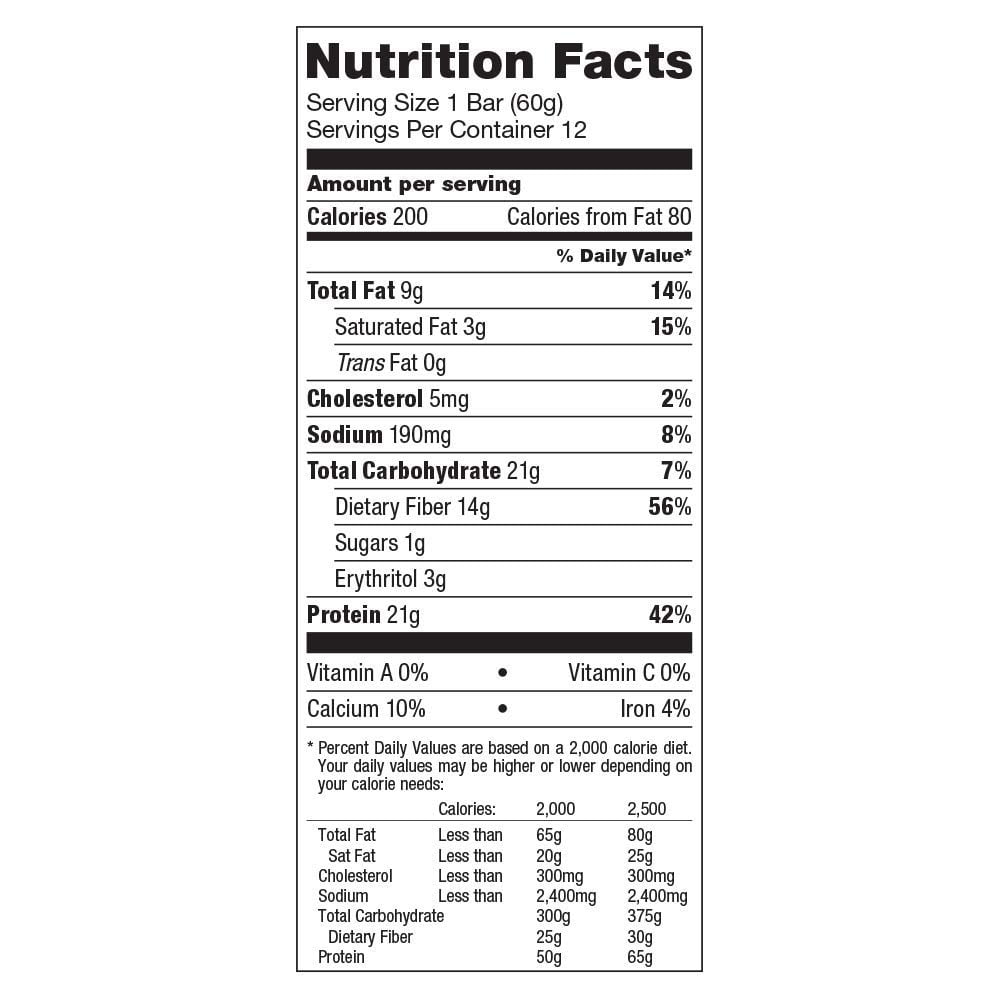 Nutrition Facts
Serving Size 1 Bar (60g)
Servings Per Container 12

Amount per serving
Calories 200 Calories from Fat 80

% Daily Value*

Total Fat 9g 14%
Saturated Fat 3g 15%
Trans Fat 0g
Cholesterol 5mg 2%
Sodium 190mg 8%
Total Carbohydrate 21g 7%
Dietary Fiber 14g 56%
Sugars 1g
Erythritol 3g
Protein 21g 42%

Vitamin A 0% • Vitamin C 0%
Calcium 10% • Iron 4%

* Percent Daily Values are based on a 2,000 calorie diet. Your daily values may be higher or lower depending on your calorie needs:

|  | Calories: | 2,000 | 2,500 |
|---|---|---|---|
| Total Fat | Less than | 65g | 80g |
| Sat Fat | Less than | 20g | 25g |
| Cholesterol | Less than | 300mg | 300mg |
| Sodium | Less than | 2,400mg | 2,400mg |
| Total Carbohydrate |  | 300g | 375g |
| Dietary Fiber |  | 25g | 30g |
| Protein |  | 50g | 65g |